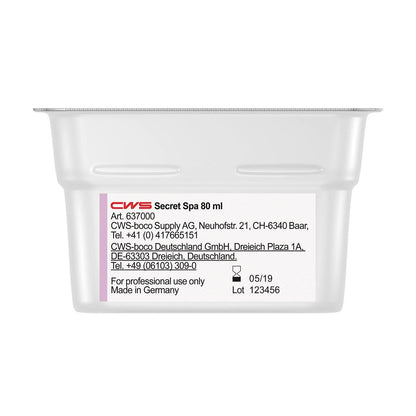 CWS Secret Spa 80 ml
Art. 637000
CWS-boco Supply AG, Neuhofstr. 21, CH-6340 Baar, Tel. +41 (0) 417665151
CWS-boco Deutschland GmbH, Dreieich Plaza 1A, DE-63303 Dreieich, Deutschland. Tel. +49 (06103) 309-0

For professional use only
Made in Germany

05/19
Lot 123456